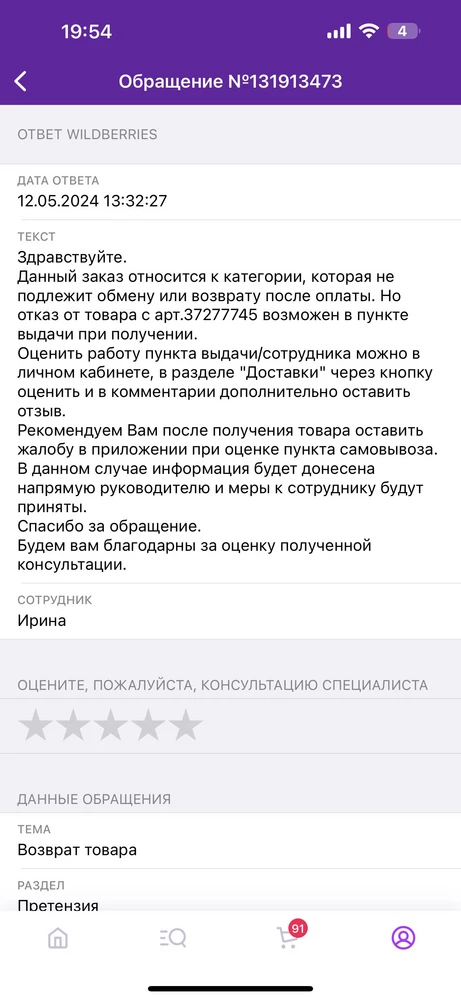 19:54
4

Обращение №131913473

ОТВЕТ WILDBERRIES

ДАТА ОТВЕТА
12.05.2024 13:32:27

ТЕКСТ
Здравствуйте.
Данный заказ относится к категории, которая не подлежит обмену или возврату после оплаты. Но отказ от товара с арт.37277745 возможен в пункте выдачи при получении.
Оценить работу пункта выдачи/сотрудника можно в личном кабинете, в разделе "Доставки" через кнопку оценить и в комментарии дополнительно оставить отзыв.
Рекомендуем Вам после получения товара оставить жалобу в приложении при оценке пункта самовывоза. В данном случае информация будет донесена напрямую руководителю и меры к сотруднику будут приняты.
Спасибо за обращение.
Будем вам благодарны за оценку полученной консультации.

СОТРУДНИК
Ирина

ОЦЕНИТЕ, ПОЖАЛУЙСТА, КОНСУЛЬТАЦИЮ СПЕЦИАЛИСТА

ДАННЫЕ ОБРАЩЕНИЯ

ТЕМА
Возврат товара

РАЗДЕЛ
Претензия

91